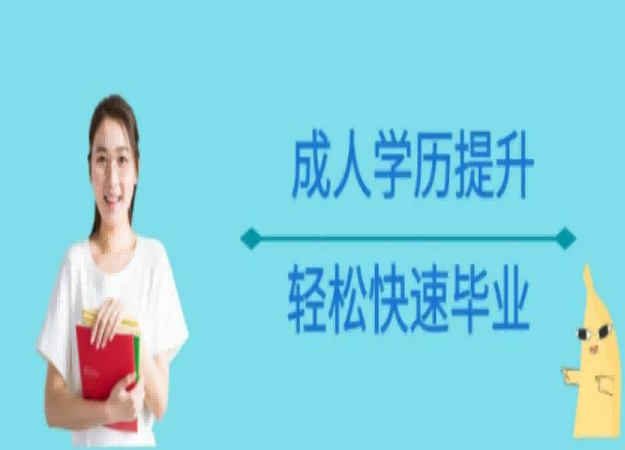 成人学历提升

轻松快速毕业